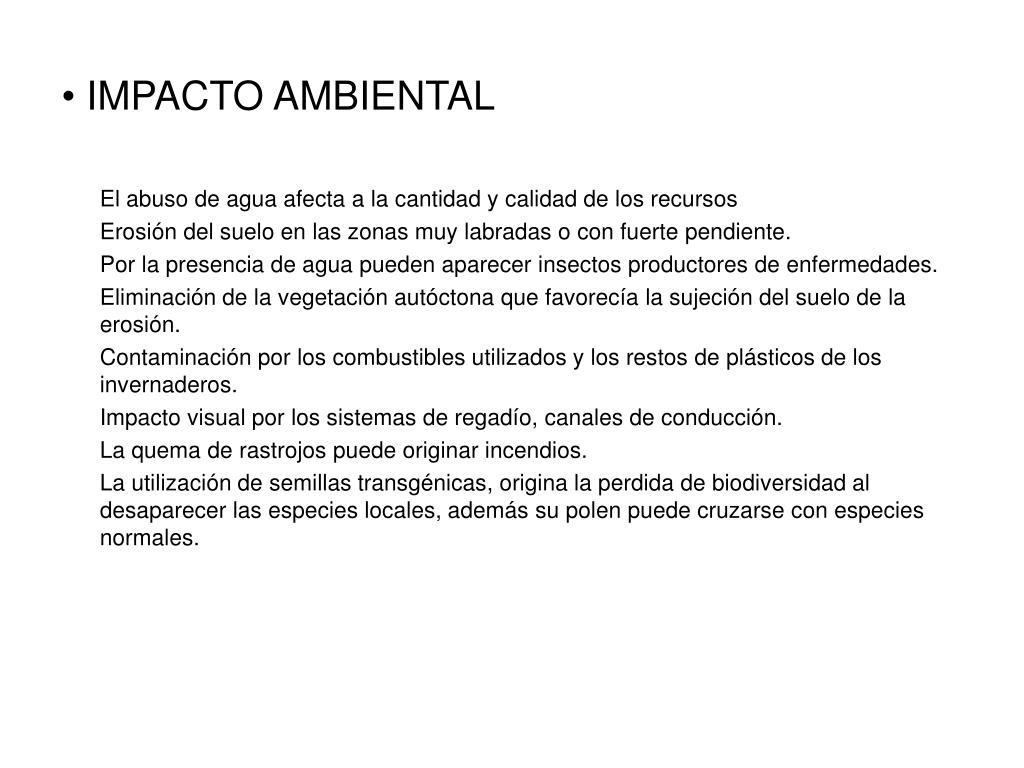 • IMPACTO AMBIENTAL

El abuso de agua afecta a la cantidad y calidad de los recursos

Erosión del suelo en las zonas muy labradas o con fuerte pendiente.

Por la presencia de agua pueden aparecer insectos productores de enfermedades.

Eliminación de la vegetación autóctona que favorecía la sujeción del suelo de la erosión.

Contaminación por los combustibles utilizados y los restos de plásticos de los invernaderos.

Impacto visual por los sistemas de regadío, canales de conducción.

La quema de rastrojos puede originar incendios.

La utilización de semillas transgénicas, origina la perdida de biodiversidad al desaparecer las especies locales, además su polen puede cruzarse con especies normales.